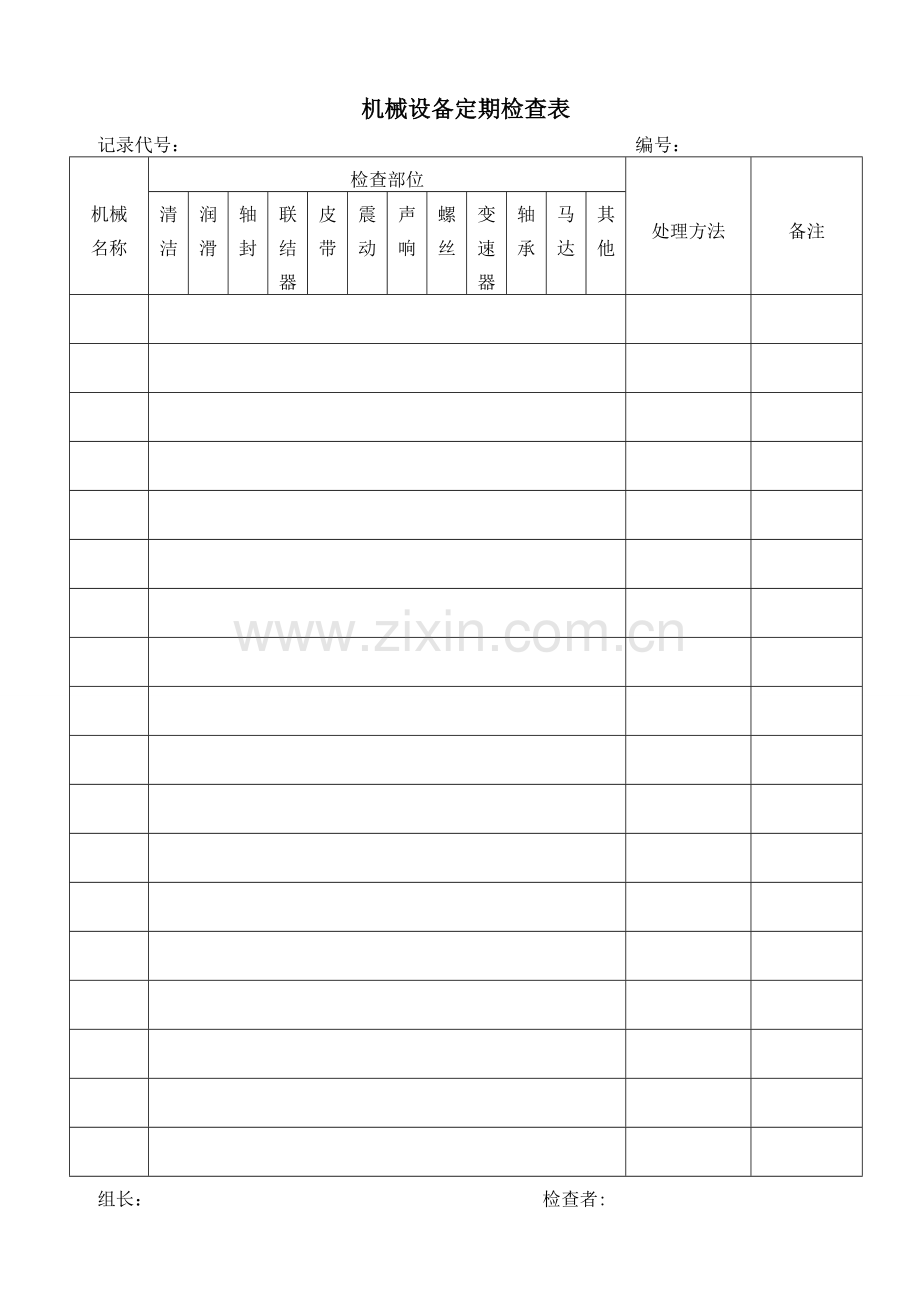 机械设备定期检查表

记录代号： 编号：

| 机械名称 | 检查部位 | | | | | | | | | | | | 处理方法 | 备注 |
|---|---|---|---|---|---|---|---|---|---|---|---|---|---|---|
| | 清洁 | 润滑 | 轴封 | 联结器 | 皮带 | 震动 | 声响 | 螺丝 | 变速器 | 轴承 | 马达 | 其他 | | |
| | | | | | | | | | | | | | | |
| | | | | | | | | | | | | | | |
| | | | | | | | | | | | | | | |
| | | | | | | | | | | | | | | |
| | | | | | | | | | | | | | | |
| | | | | | | | | | | | | | | |
| | | | | | | | | | | | | | | |
| | | | | | | | | | | | | | | |
| | | | | | | | | | | | | | | |
| | | | | | | | | | | | | | | |
| | | | | | | | | | | | | | | |
| | | | | | | | | | | | | | | |
| | | | | | | | | | | | | | | |
| | | | | | | | | | | | | | | |
| | | | | | | | | | | | | | | |
| | | | | | | | | | | | | | | |
| | | | | | | | | | | | | | | |
| | | | | | | | | | | | | | | |

组长： 检查者:

www.zixin.com.cn